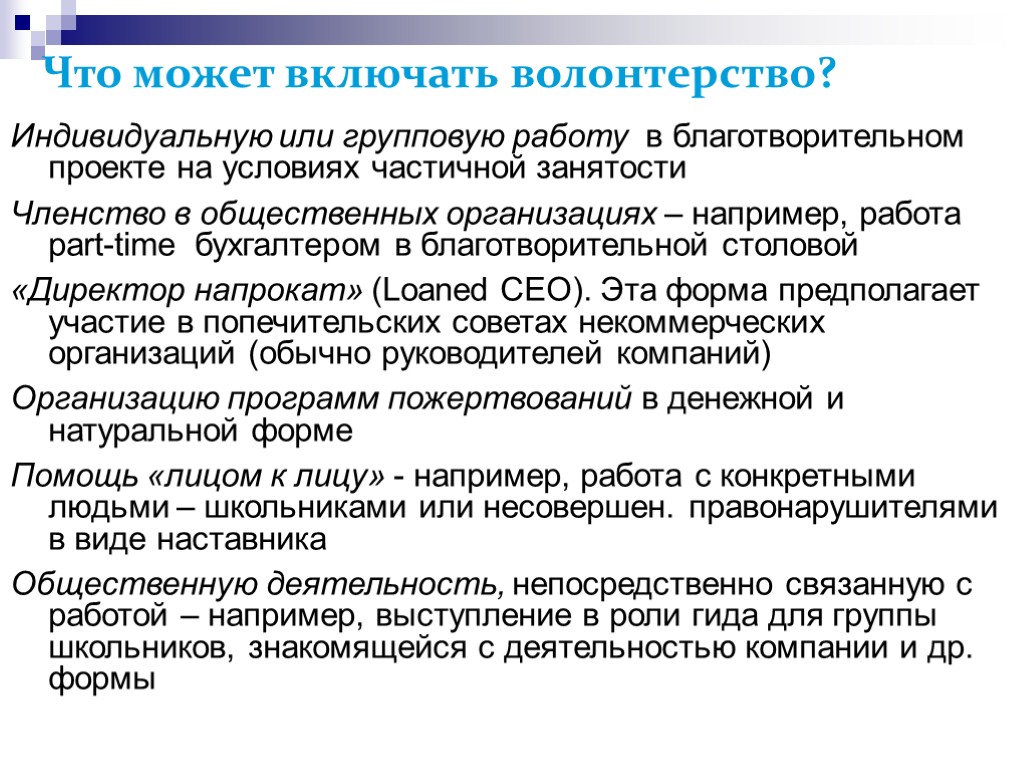 Что может включать волонтерство?

Индивидуальную или групповую работу в благотворительном проекте на условиях частичной занятости

Членство в общественных организациях – например, работа part-time бухгалтером в благотворительной столовой

«Директор напрокат» (Loaned CEO). Эта форма предполагает участие в попечительских советах некоммерческих организаций (обычно руководителей компаний)

Организацию программ пожертвований в денежной и натуральной форме

Помощь «лицом к лицу» - например, работа с конкретными людьми – школьниками или несовершен. правонарушителями в виде наставника

Общественную деятельность, непосредственно связанную с работой – например, выступление в роли гида для группы школьников, знакомящейся с деятельностью компании и др. формы